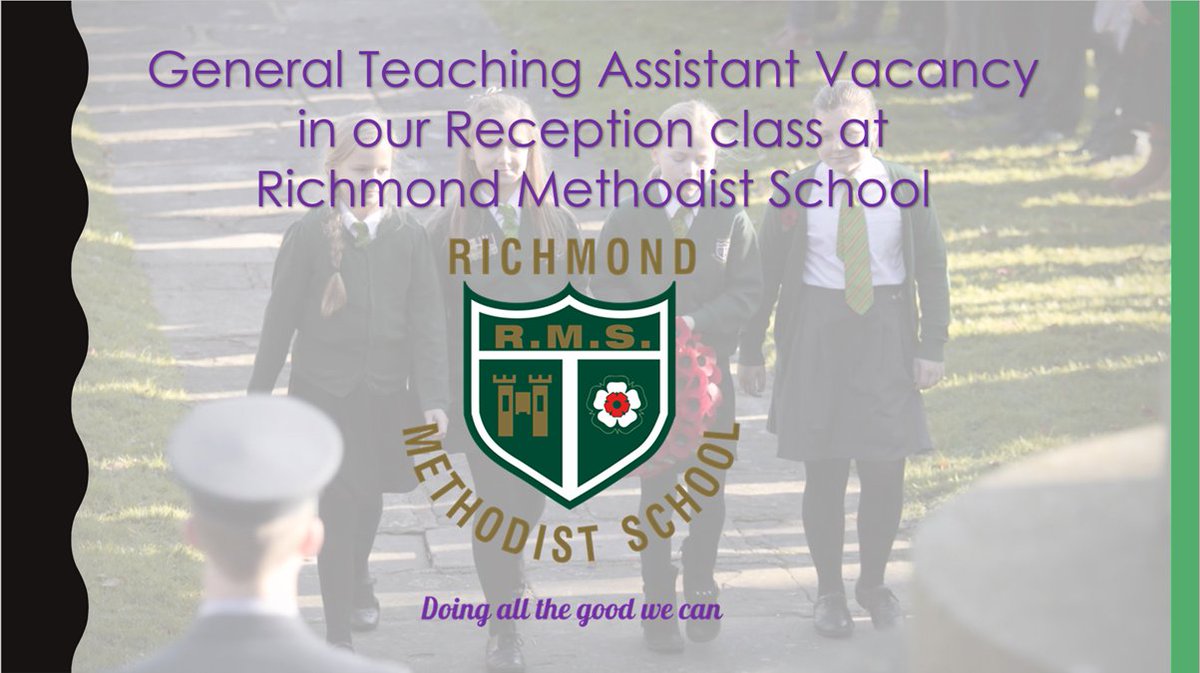 General Teaching Assistant Vacancy in our Reception class at Richmond Methodist School

RICHMOND

R.M.S.

METHODIST SCHOOL

Doing all the good we can